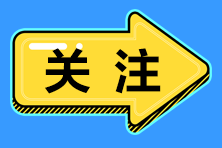 关注